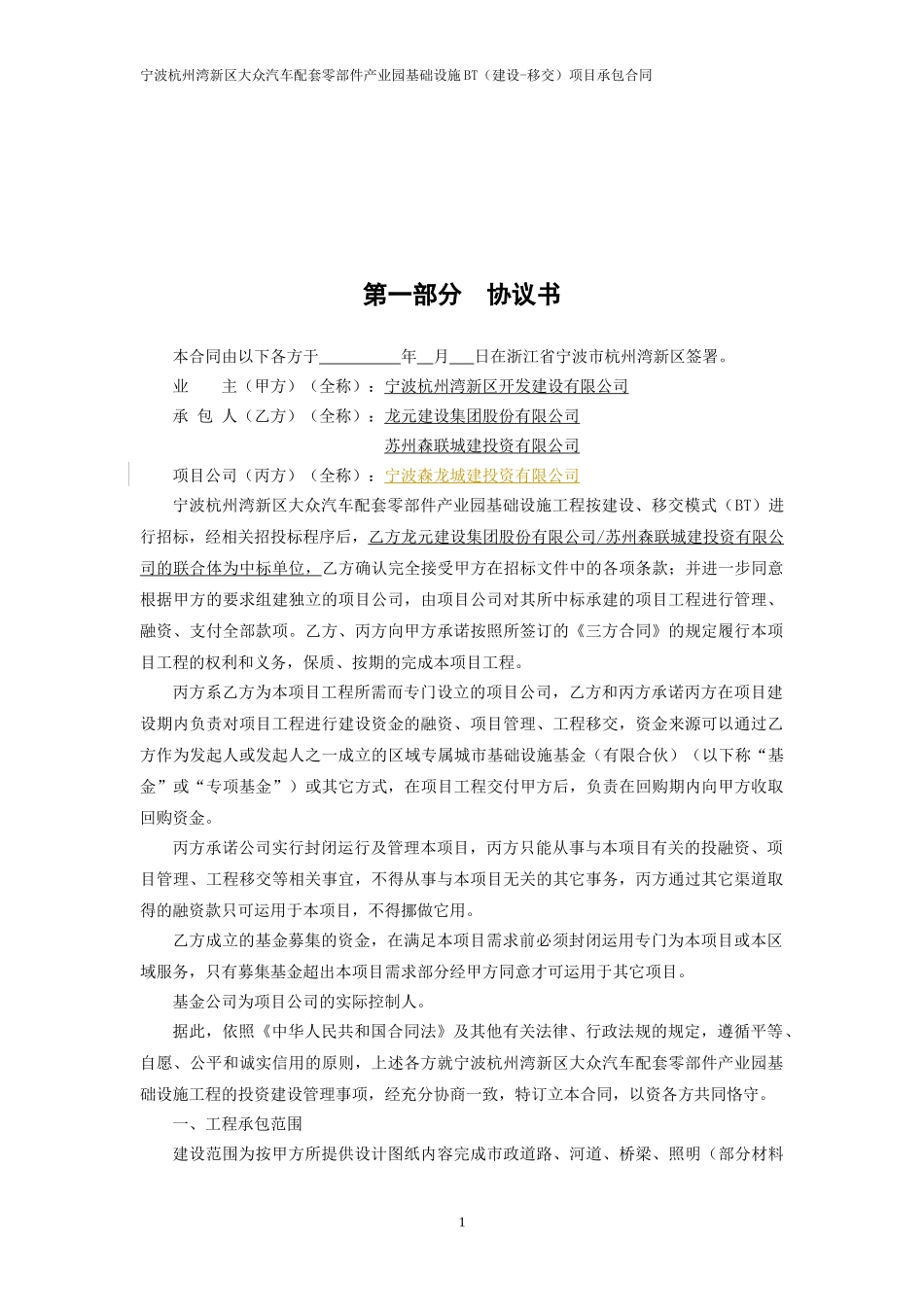 宁波杭州湾新区大众汽车配套零部件产业园基础设施BT（建设-移交）项目承包合同

第一部分　协议书

本合同由以下各方于__________年__月___日在浙江省宁波市杭州湾新区签署。

业　　主（甲方）（全称）：宁波杭州湾新区开发建设有限公司

承 包 人（乙方）（全称）：龙元建设集团股份有限公司

苏州森联城建投资有限公司

项目公司（丙方）（全称）：宁波森龙城建投资有限公司

宁波杭州湾新区大众汽车配套零部件产业园基础设施工程按建设、移交模式（BT）进行招标，经相关招投标程序后，乙方龙元建设集团股份有限公司/苏州森联城建投资有限公司的联合体为中标单位，乙方确认完全接受甲方在招标文件中的各项条款；并进一步同意根据甲方的要求组建独立的项目公司，由项目公司对其所中标承建的项目工程进行管理、融资、支付全部款项。乙方、丙方向甲方承诺按照所签订的《三方合同》的规定履行本项目工程的权利和义务，保质、按期的完成本项目工程。

丙方系乙方为本项目工程所需而专门设立的项目公司，乙方和丙方承诺丙方在项目建设期内负责对项目工程进行建设资金的融资、项目管理、工程移交，资金来源可以通过乙方作为发起人或发起人之一成立的区域专属城市基础设施基金（有限合伙）（以下称“基金”或“专项基金”）或其它方式，在项目工程交付甲方后，负责在回购期内向甲方收取回购资金。

丙方承诺公司实行封闭运行及管理本项目，丙方只能从事与本项目有关的投融资、项目管理、工程移交等相关事宜，不得从事与本项目无关的其它事务，丙方通过其它渠道取得的融资款只可运用于本项目，不得挪做它用。

乙方成立的基金募集的资金，在满足本项目需求前必须封闭运用专门为本项目或本区域服务，只有募集基金超出本项目需求部分经甲方同意才可运用于其它项目。

基金公司为项目公司的实际控制人。

据此，依照《中华人民共和国合同法》及其他有关法律、行政法规的规定，遵循平等、自愿、公平和诚实信用的原则，上述各方就宁波杭州湾新区大众汽车配套零部件产业园基础设施工程的投资建设管理事项，经充分协商一致，特订立本合同，以资各方共同恪守。

一、工程承包范围

建设范围为按甲方所提供设计图纸内容完成市政道路、河道、桥梁、照明（部分材料

1